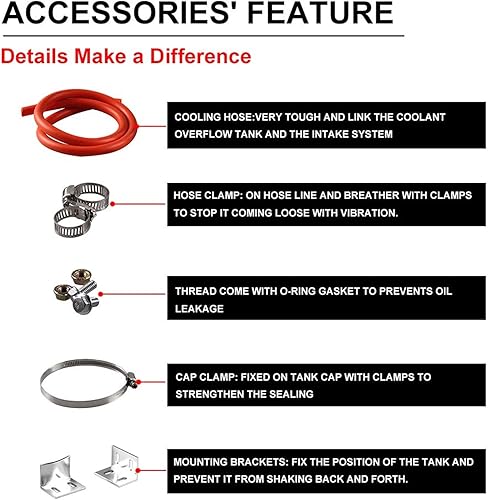 ACCESSORIES' FEATURE

Details Make a Difference

COOLING HOSE:VERY TOUGH AND LINK THE COOLANT OVERFLOW TANK AND THE INTAKE SYSTEM

HOSE CLAMP: ON HOSE LINE AND BREATHER WITH CLAMPS TO STOP IT COMING LOOSE WITH VIBRATION.

THREAD COME WITH O-RING GASKET TO PREVENTS OIL LEAKAGE

CAP CLAMP: FIXED ON TANK CAP WITH CLAMPS TO STRENGTHEN THE SEALING

MOUNTING BRACKETS: FIX THE POSITION OF THE TANK AND PREVENT IT FROM SHAKING BACK AND FORTH.